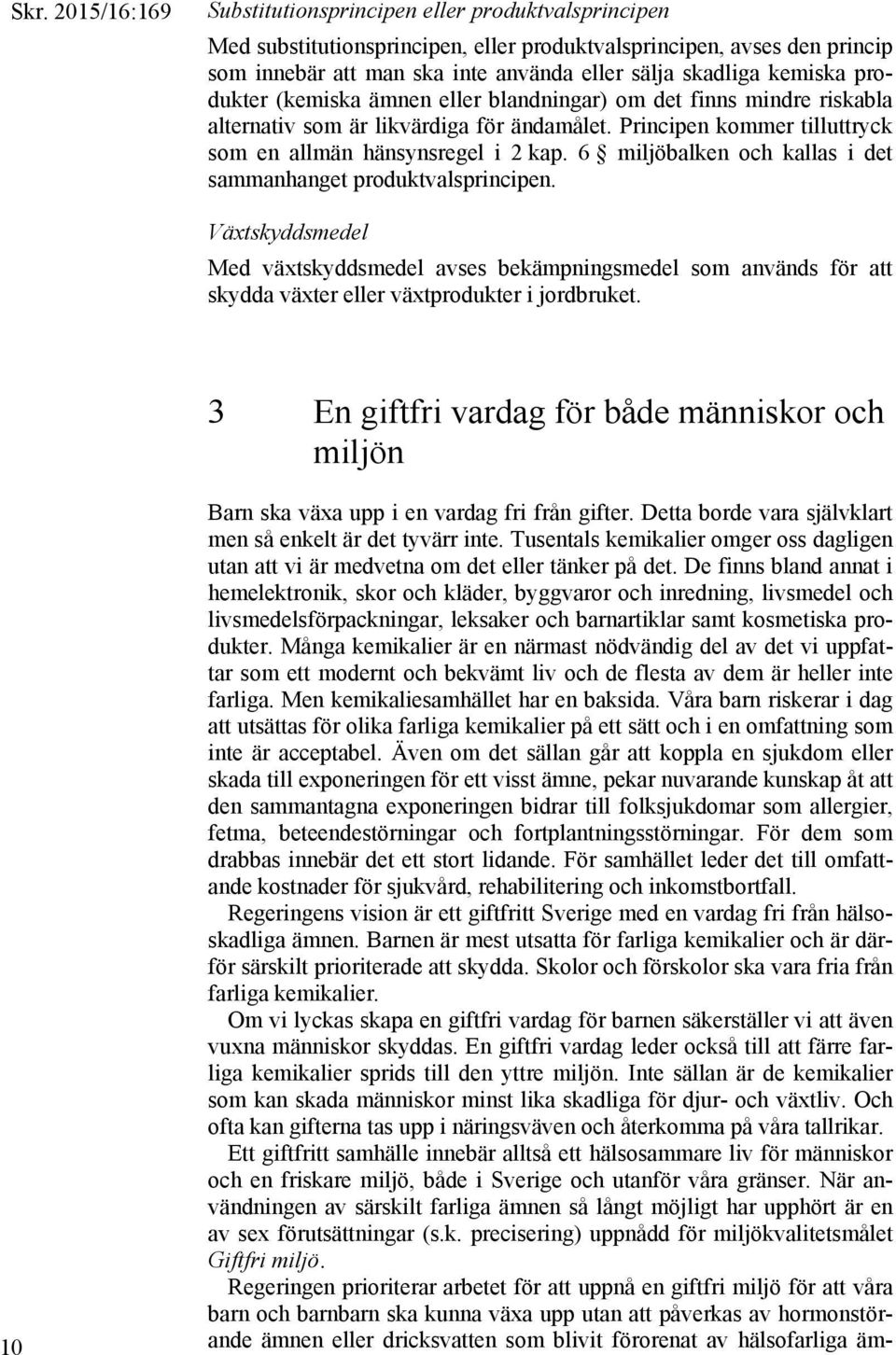 Skr. 2015/16:169

Substitutionsprincipen eller produktvalsprincipen

Med substitutionsprincipen, eller produktvalsprincipen, avses den princip som innebär att man ska inte använda eller sälja skadliga kemiska produkter (kemiska ämnen eller blandningar) om det finns mindre riskabla alternativ som är likvärdiga för ändamålet. Principen kommer tilluttryck som en allmän hänsynsregel i 2 kap. 6 § miljöbalken och kallas i det sammanhanget produktvalsprincipen.

Växtskyddsmedel

Med växtskyddsmedel avses bekämpningsmedel som används för att skydda växter eller växtprodukter i jordbruket.

3 En giftfri vardag för både människor och miljön

Barn ska växa upp i en vardag fri från gifter. Detta borde vara självklart men så enkelt är det tyvärr inte. Tusentals kemikalier omger oss dagligen utan att vi är medvetna om det eller tänker på det. De finns bland annat i hemelektronik, skor och kläder, byggvaror och inredning, livsmedel och livsmedelsförpackningar, leksaker och barnartiklar samt kosmetiska produkter. Många kemikalier är en närmast nödvändig del av det vi uppfattar som ett modernt och bekvämt liv och de flesta av dem är heller inte farliga. Men kemikaliesamhället har en baksida. Våra barn riskerar i dag att utsättas för olika farliga kemikalier på ett sätt och i en omfattning som inte är acceptabel. Även om det sällan går att koppla en sjukdom eller skada till exponeringen för ett visst ämne, pekar nuvarande kunskap åt att den sammantagna exponeringen bidrar till folksjukdomar som allergier, fetma, beteendestörningar och fortplantningsstörningar. För dem som drabbas innebär det ett stort lidande. För samhället leder det till omfattande kostnader för sjukvård, rehabilitering och inkomstbortfall.

Regeringens vision är ett giftfritt Sverige med en vardag fri från hälsoskadliga ämnen. Barnen är mest utsatta för farliga kemikalier och är därför särskilt prioriterade att skydda. Skolor och förskolor ska vara fria från farliga kemikalier.

Om vi lyckas skapa en giftfri vardag för barnen säkerställer vi att även vuxna människor skyddas. En giftfri vardag leder också till att färre farliga kemikalier sprids till den yttre miljön. Inte sällan är de kemikalier som kan skada människor minst lika skadliga för djur- och växtliv. Och ofta kan gifterna tas upp i näringsväven och återkomma på våra tallrikar.

Ett giftfritt samhälle innebär alltså ett hälsosammare liv för människor och en friskare miljö, både i Sverige och utanför våra gränser. När användningen av särskilt farliga ämnen så långt möjligt har upphört är en av sex förutsättningar (s.k. precisering) uppnådd för miljökvalitetsmålet Giftfri miljö.

Regeringen prioriterar arbetet för att uppnå en giftfri miljö för att våra barn och barnbarn ska kunna växa upp utan att påverkas av hormonstörande ämnen eller dricksvatten som blivit förorenat av hälsofarliga äm-

10